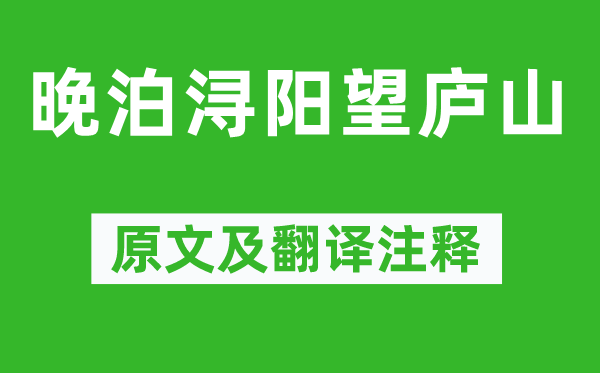 晚泊浔阳望庐山

原文及翻译注释